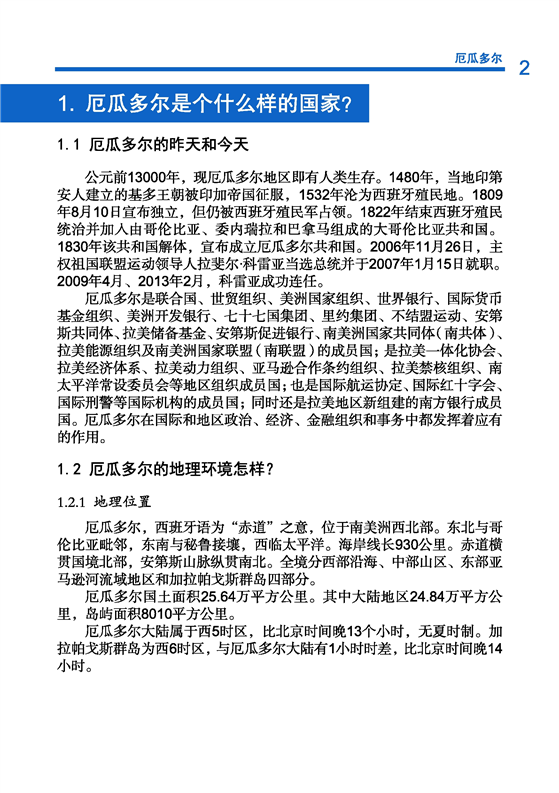 厄瓜多尔 2

1. 厄瓜多尔是个什么样的国家？

1.1 厄瓜多尔的昨天和今天

公元前13000年，现厄瓜多尔地区即有人类生存。1480年，当地印第安人建立的基多王朝被印加帝国征服，1532年沦为西班牙殖民地。1809年8月10日宣布独立，但仍被西班牙殖民军占领。1822年结束西班牙殖民统治并加入由哥伦比亚、委内瑞拉和巴拿马组成的大哥伦比亚共和国。1830年该共和国解体，宣布成立厄瓜多尔共和国。2006年11月26日，主权祖国联盟运动领导人拉斐尔·科雷亚当选总统并于2007年1月15日就职。2009年4月、2013年2月，科雷亚成功连任。

厄瓜多尔是联合国、世贸组织、美洲国家组织、世界银行、国际货币基金组织、美洲开发银行、七十七国集团、里约集团、不结盟运动、安第斯共同体、拉美储备基金、安第斯促进银行、南美洲国家共同体（南共体）、拉美能源组织及南美洲国家联盟（南联盟）的成员国；是拉美一体化协会、拉美经济体系、拉美动力组织、亚马逊合作条约组织、拉美禁核组织、南太平洋常设委员会等地区组织成员国；也是国际航运协定、国际红十字会、国际刑警等国际机构的成员国；同时还是拉美地区新组建的南方银行成员国。厄瓜多尔在国际和地区政治、经济、金融组织和事务中都发挥着应有的作用。

1.2 厄瓜多尔的地理环境怎样？

1.2.1 地理位置

厄瓜多尔，西班牙语为“赤道”之意，位于南美洲西北部。东北与哥伦比亚毗邻，东南与秘鲁接壤，西临太平洋。海岸线长930公里。赤道横贯国境北部，安第斯山脉纵贯南北。全境分西部沿海、中部山区、东部亚马逊河流域地区和加拉帕戈斯群岛四部分。

厄瓜多尔国土面积25.64万平方公里。其中大陆地区24.84万平方公里，岛屿面积8010平方公里。

厄瓜多尔大陆属于西5时区，比北京时间晚13个小时，无夏时制。加拉帕戈斯群岛为西6时区，与厄瓜多尔大陆有1小时时差，比北京时间晚14小时。